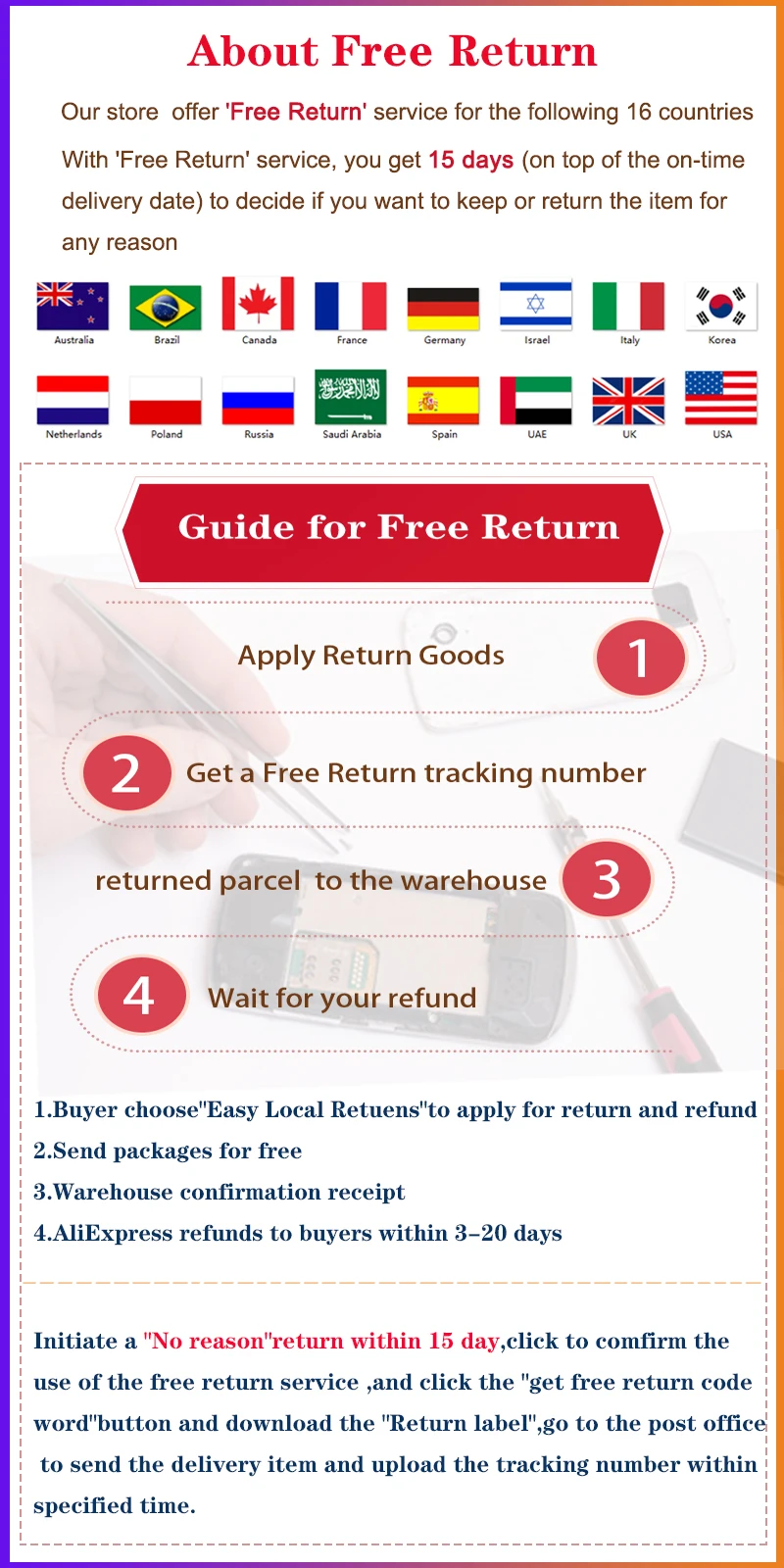 About Free Return

Our store offer 'Free Return' service for the following 16 countries

With 'Free Return' service, you get 15 days (on top of the on-time delivery date) to decide if you want to keep or return the item for any reason

Australia
Brazil
Canada
France
Germany
Israel
Italy
Korea
Netherlands
Poland
Russia
Saudi Arabia
Spain
UAE
UK
USA

Guide for Free Return

Apply Return Goods
1

2
Get a Free Return tracking number

returned parcel to the warehouse
3

4
Wait for your refund

1.Buyer choose"Easy Local Retuens"to apply for return and refund
2.Send packages for free
3.Warehouse confirmation receipt
4.AliExpress refunds to buyers within 3-20 days

Initiate a "No reason"return within 15 day,click to comfirm the use of the free return service ,and click the "get free return code word"button and download the "Return label",go to the post office to send the delivery item and upload the tracking number within specified time.